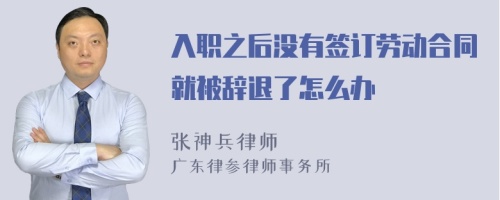 入职之后没有签订劳动合同就被辞退了怎么办

张神兵律师
广东律参律师事务所